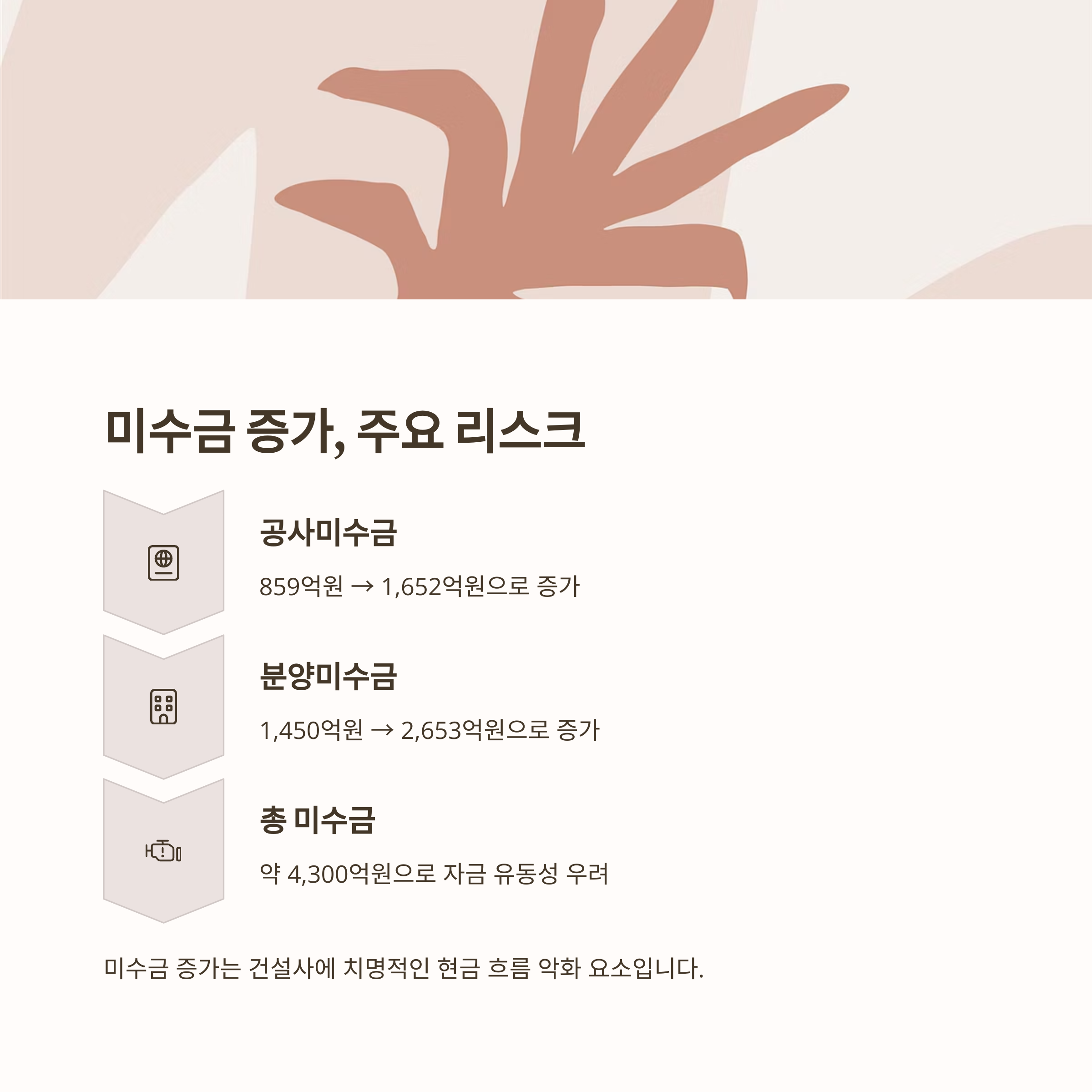 미수금 증가, 주요 리스크

공사미수금

859억원 → 1,652억원으로 증가

분양미수금

1,450억원 → 2,653억원으로 증가

총 미수금

약 4,300억원으로 자금 유동성 우려

미수금 증가는 건설사에 치명적인 현금 흐름 악화 요소입니다.